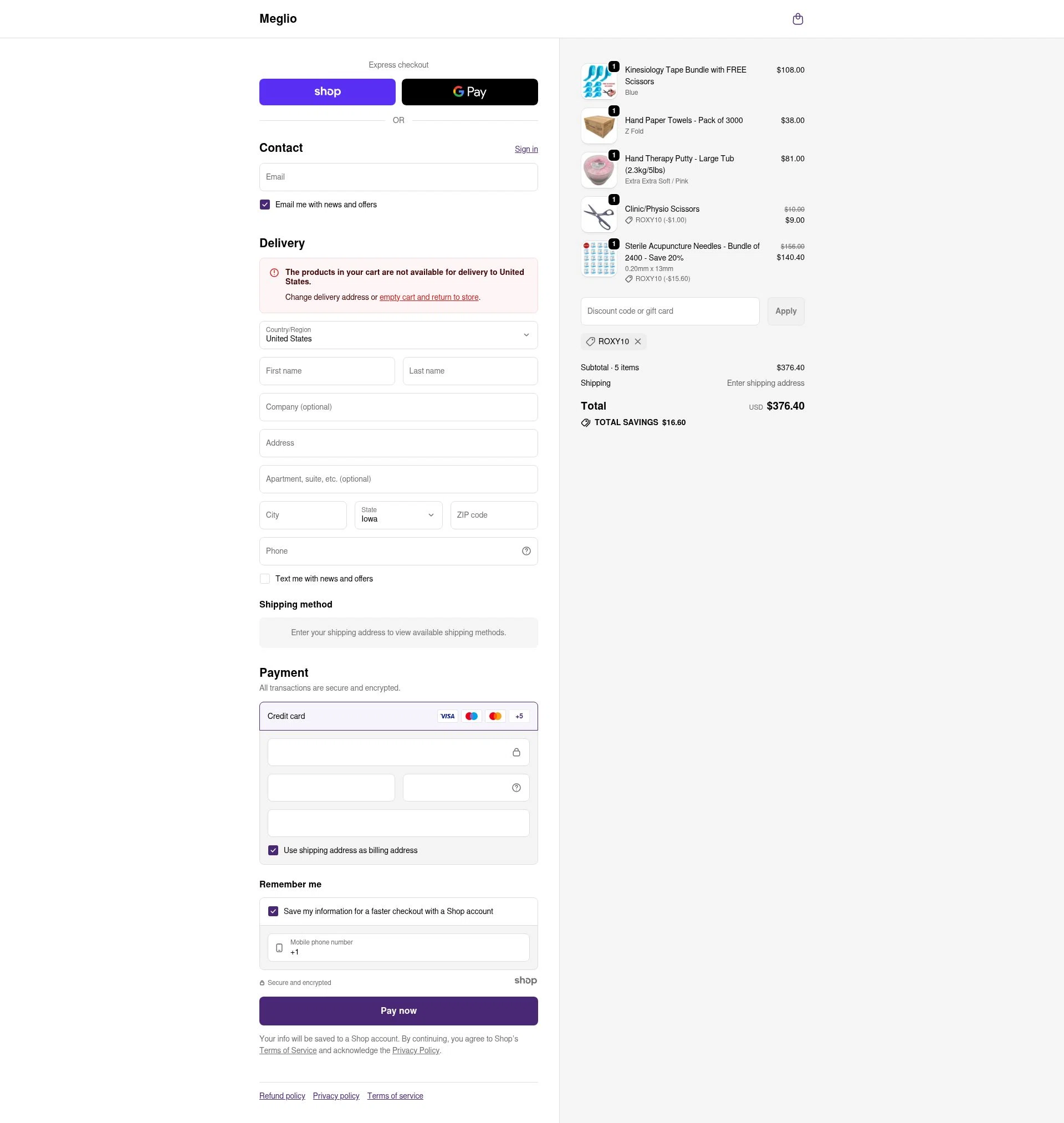 Meglio

Express checkout

shop

G Pay

OR

Contact

Sign in

Email

Email me with news and offers

Delivery

The products in your cart are not available for delivery to United States.

Change delivery address or empty cart and return to store.

Country/Region
United States

First name

Last name

Company (optional)

Address

Apartment, suite, etc. (optional)

City

State
Iowa

ZIP code

Phone

Text me with news and offers

Shipping method

Enter your shipping address to view available shipping methods.

Payment

All transactions are secure and encrypted.

Credit card

VISA

+5

Use shipping address as billing address

Remember me

Save my information for a faster checkout with a Shop account

Mobile phone number
+1

Secure and encrypted

shop

Pay now

Your info will be saved to a Shop account. By continuing, you agree to Shop's Terms of Service and acknowledge the Privacy Policy.

Refund policy Privacy policy Terms of service

1
Kinesiology Tape Bundle with FREE Scissors
Blue
$108.00

1
Hand Paper Towels - Pack of 3000
Z Fold
$38.00

1
Hand Therapy Putty - Large Tub (2.3kg/5lbs)
Extra Extra Soft / Pink
$81.00

1
Clinic/Physio Scissors
ROXY10 (-$1.00)
$10.00
$9.00

1
Sterile Acupuncture Needles - Bundle of 2400 - Save 20%
0.20mm x 13mm
ROXY10 (-$15.60)
$156.00
$140.40

Discount code or gift card

Apply

ROXY10

Subtotal · 5 items $376.40

Shipping Enter shipping address

Total USD $376.40

TOTAL SAVINGS $16.60